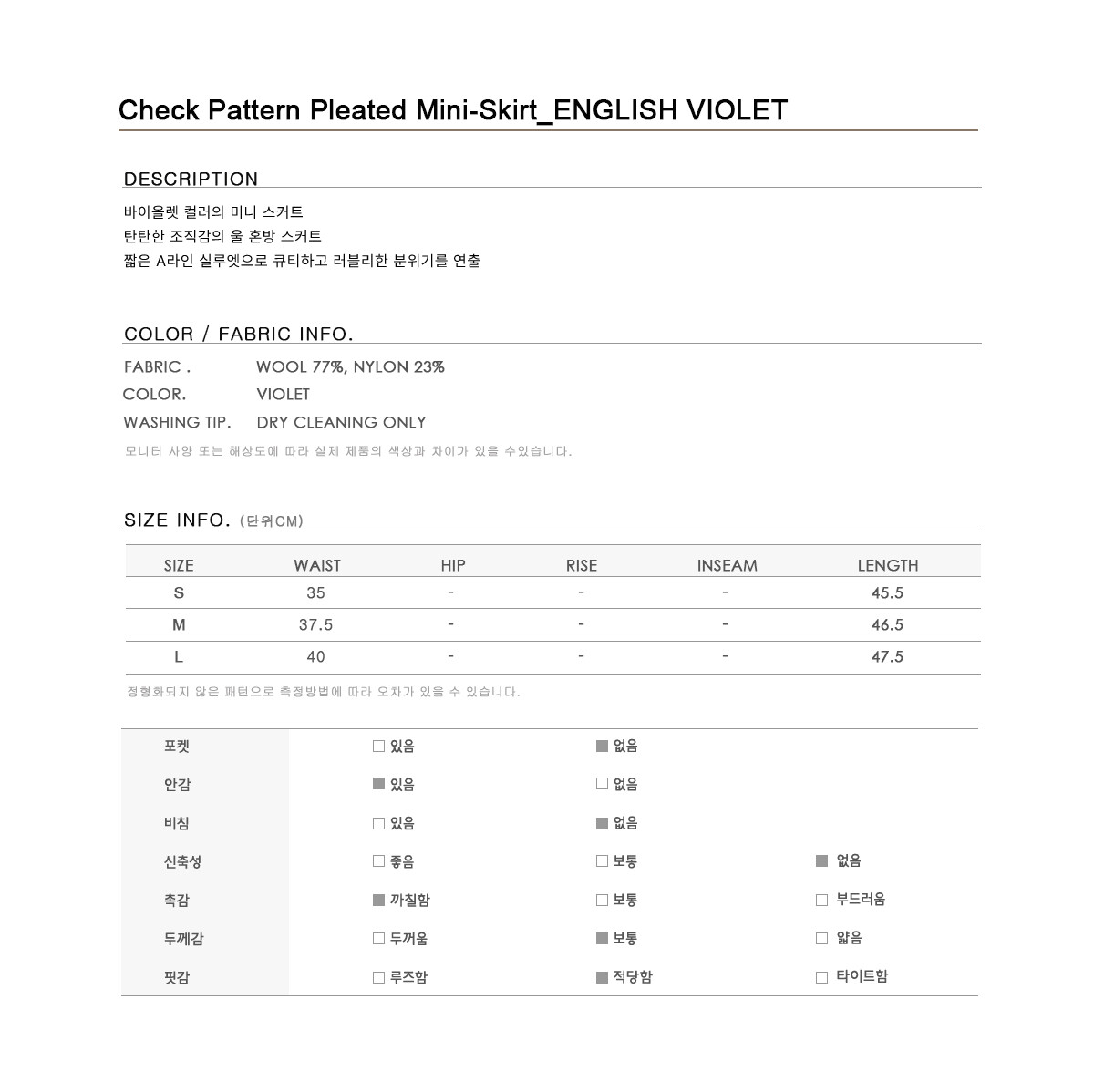 Check Pattern Pleated Mini-Skirt_ENGLISH VIOLET

DESCRIPTION

바이올렛 컬러의 미니 스커트
탄탄한 조직감의 울 혼방 스커트
짧은 A라인 실루엣으로 큐티하고 러블리한 분위기를 연출

COLOR / FABRIC INFO.

FABRIC . WOOL 77%, NYLON 23%
COLOR. VIOLET
WASHING TIP. DRY CLEANING ONLY
모니터 사양 또는 해상도에 따라 실제 제품의 색상과 차이가 있을 수있습니다.

SIZE INFO. (단위CM)

| SIZE | WAIST | HIP | RISE | INSEAM | LENGTH |
|---|---|---|---|---|---|
| S | 35 | - | - | - | 45.5 |
| M | 37.5 | - | - | - | 46.5 |
| L | 40 | - | - | - | 47.5 |

정형화되지 않은 패턴으로 측정방법에 따라 오차가 있을 수 있습니다.

| 포켓 | □ 있음 | ■ 없음 | |
|---|---|---|---|
| 안감 | ■ 있음 | □ 없음 | |
| 비침 | □ 있음 | ■ 없음 | |
| 신축성 | □ 좋음 | □ 보통 | ■ 없음 |
| 촉감 | ■ 까칠함 | □ 보통 | □ 부드러움 |
| 두께감 | □ 두꺼움 | ■ 보통 | □ 얇음 |
| 핏감 | □ 루즈함 | ■ 적당함 | □ 타이트함 |